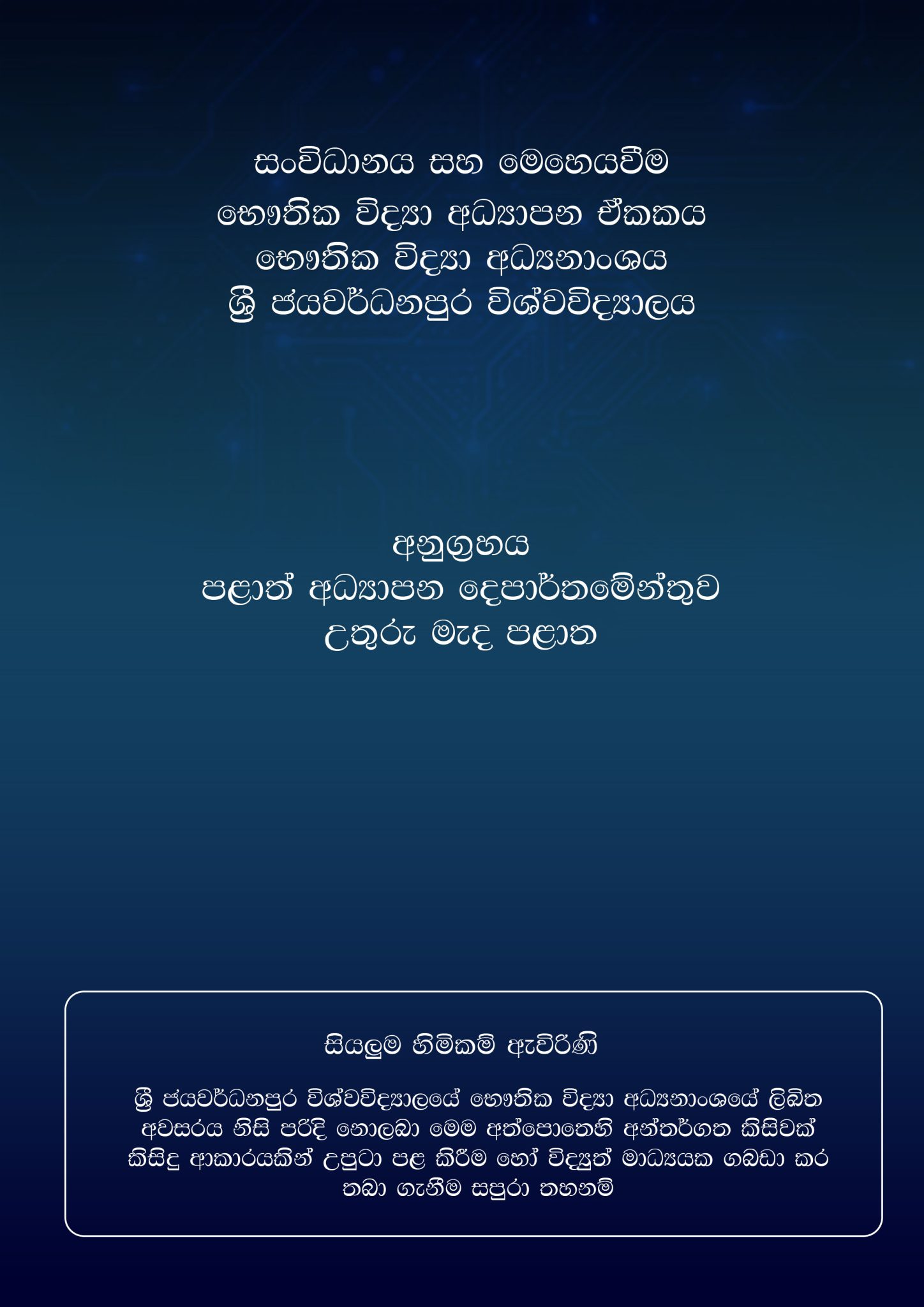 සංවිධානය සහ මෙහෙයවීම
භෞතික විද්‍යා අධ්‍යාපන ඒකකය
භෞතික විද්‍යා අධ්‍යනාංශය
ශ්‍රී ජයවර්ධනපුර විශ්වවිද්‍යාලය

අනුග්‍රහය
පළාත් අධ්‍යාපන දෙපාර්තමේන්තුව
උතුරු මැද පළාත

සියලුම හිමිකම් ඇවිරිණි

ශ්‍රී ජයවර්ධනපුර විශ්වවිද්‍යාලයේ භෞතික විද්‍යා අධ්‍යනාංශයේ ලිඛිත අවසරය නිසි පරිදි නොලබා මෙම අත්පොතෙහි අන්තර්ගත කිසිවක් කිසිදු ආකාරයකින් උපුටා පළ කිරීම හෝ විද්‍යුත් මාධ්‍යයක ගබඩා කර තබා ගැනීම සපුරා තහනම්